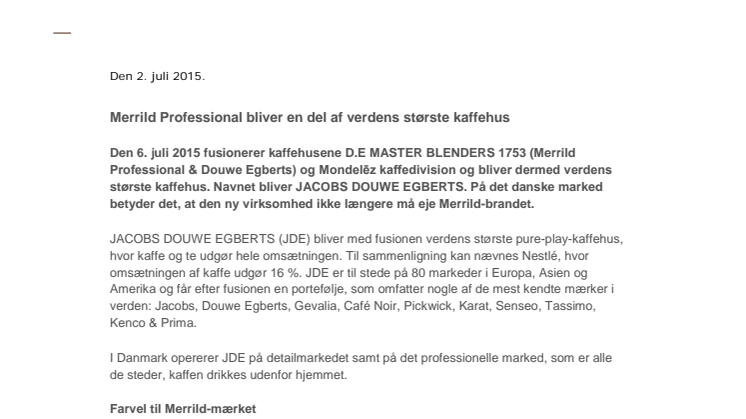 Den 2. juli 2015.

Merrild Professional bliver en del af verdens største kaffehus

Den 6. juli 2015 fusionerer kaffehusene D.E MASTER BLENDERS 1753 (Merrild Professional & Douwe Egberts) og Mondelēz kaffedivision og bliver dermed verdens største kaffehus. Navnet bliver JACOBS DOUWE EGBERTS. På det danske marked betyder det, at den ny virksomhed ikke længere må eje Merrild-brandet.

JACOBS DOUWE EGBERTS (JDE) bliver med fusionen verdens største pure-play-kaffehus, hvor kaffe og te udgør hele omsætningen. Til sammenligning kan nævnes Nestlé, hvor omsætningen af kaffe udgør 16 %. JDE er til stede på 80 markeder i Europa, Asien og Amerika og får efter fusionen en portefølje, som omfatter nogle af de mest kendte mærker i verden: Jacobs, Douwe Egberts, Gevalia, Café Noir, Pickwick, Karat, Senseo, Tassimo, Kenco & Prima.

I Danmark opererer JDE på detailmarkedet samt på det professionelle marked, som er alle de steder, kaffen drikkes udenfor hjemmet.

Farvel til Merrild-mærket